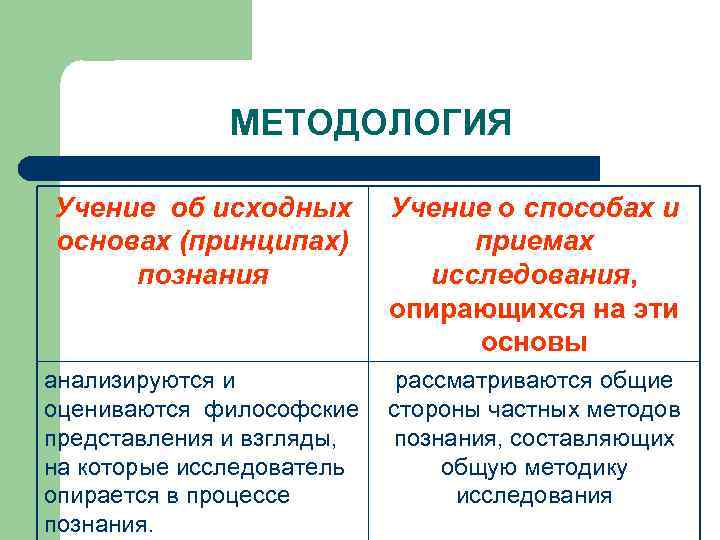 МЕТОДОЛОГИЯ

| Учение об исходных основах (принципах) познания | Учение о способах и приемах исследования, опирающихся на эти основы |
|---|---|
| анализируются и оцениваются философские представления и взгляды, на которые исследователь опирается в процессе познания. | рассматриваются общие стороны частных методов познания, составляющих общую методику исследования |